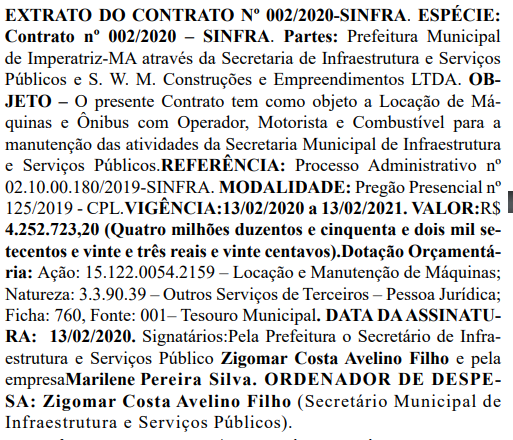 EXTRATO DO CONTRATO Nº 002/2020-SINFRA. ESPÉCIE: Contrato nº 002/2020 – SINFRA. Partes: Prefeitura Municipal de Imperatriz-MA através da Secretaria de Infraestrutura e Serviços Públicos e S. W. M. Construções e Empreendimentos LTDA. OBJETO – O presente Contrato tem como objeto a Locação de Máquinas e Ônibus com Operador, Motorista e Combustível para a manutenção das atividades da Secretaria Municipal de Infraestrutura e Serviços Públicos.REFERÊNCIA: Processo Administrativo nº 02.10.00.180/2019-SINFRA. MODALIDADE: Pregão Presencial nº 125/2019 - CPL.VIGÊNCIA:13/02/2020 a 13/02/2021. VALOR:R$ 4.252.723,20 (Quatro milhões duzentos e cinquenta e dois mil setecentos e vinte e três reais e vinte centavos).Dotação Orçamentária: Ação: 15.122.0054.2159 – Locação e Manutenção de Máquinas; Natureza: 3.3.90.39 – Outros Serviços de Terceiros – Pessoa Jurídica; Ficha: 760, Fonte: 001– Tesouro Municipal. DATA DA ASSINATURA: 13/02/2020. Signatários:Pela Prefeitura o Secretário de Infraestrutura e Serviços Público Zigomar Costa Avelino Filho e pela empresaMarilene Pereira Silva. ORDENADOR DE DESPESA: Zigomar Costa Avelino Filho (Secretário Municipal de Infraestrutura e Serviços Públicos).